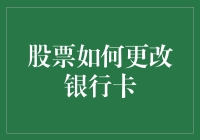 股票如何更改银行卡